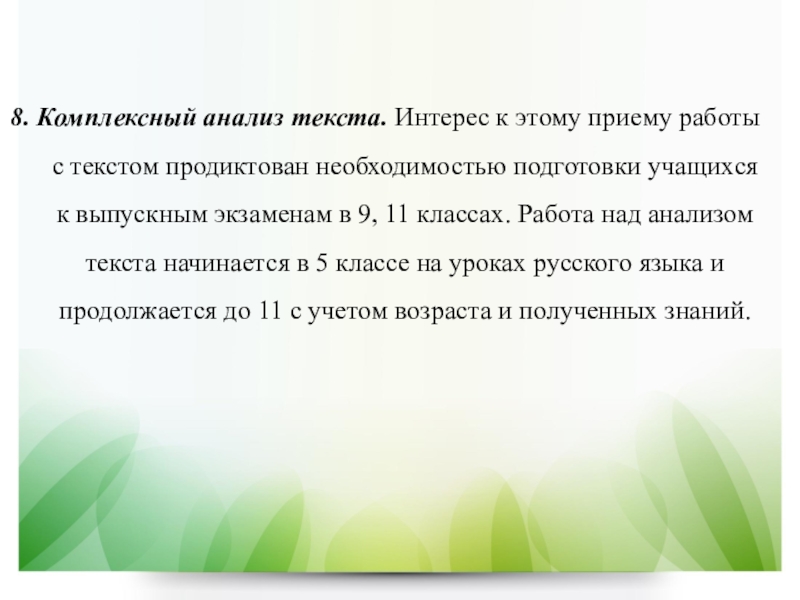 8. Комплексный анализ текста. Интерес к этому приему работы с текстом продиктован необходимостью подготовки учащихся к выпускным экзаменам в 9, 11 классах. Работа над анализом текста начинается в 5 классе на уроках русского языка и продолжается до 11 с учетом возраста и полученных знаний.